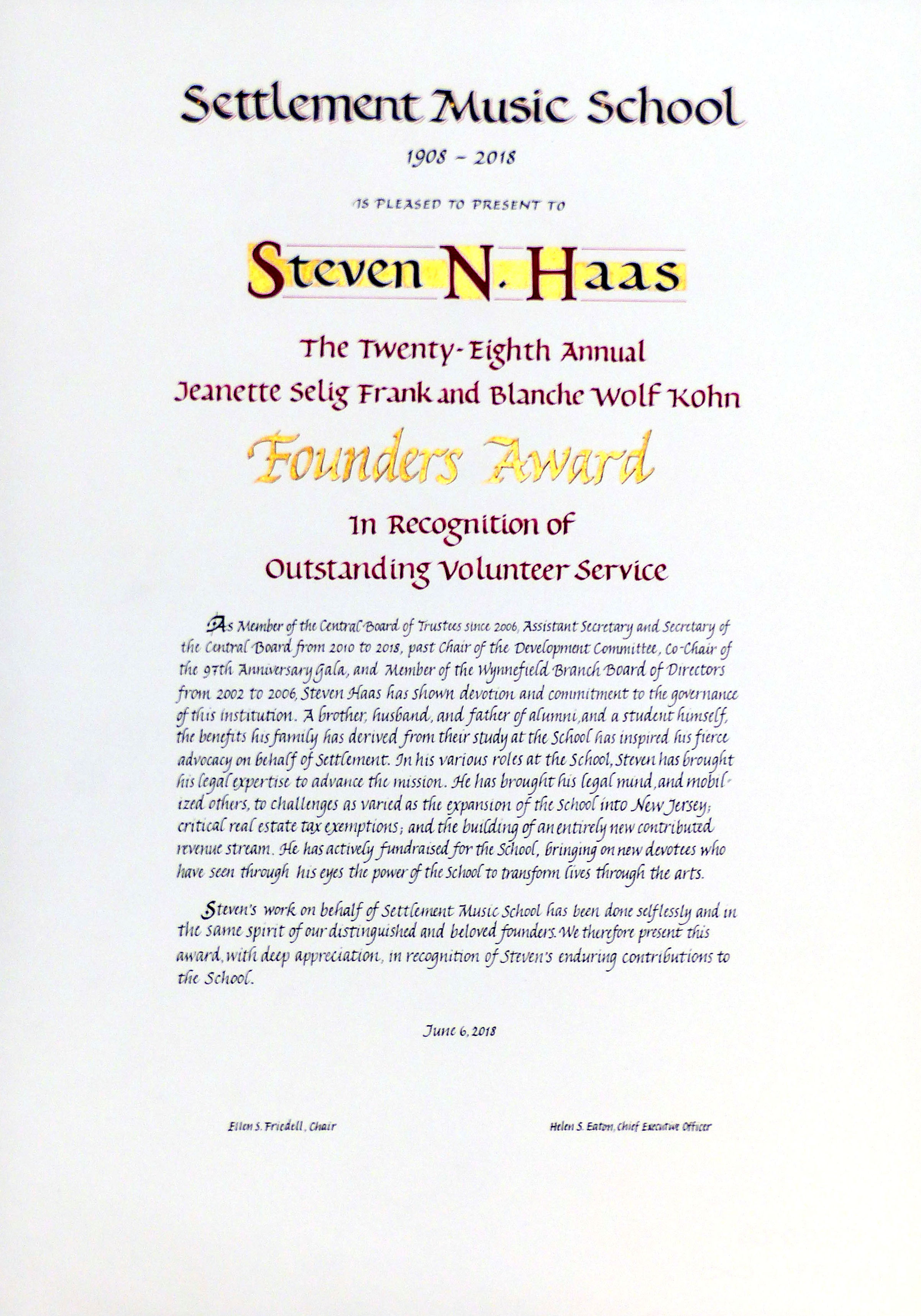 Settlement Music School

1908 ~ 2018

IS PLEASED TO PRESENT TO

Steven N. Haas

The Twenty-Eighth Annual
Jeanette Selig Frank and Blanche Wolf Kohn

Founders Award

In Recognition of
Outstanding Volunteer Service

As Member of the Central Board of Trustees since 2006, Assistant Secretary and Secretary of the Central Board from 2010 to 2018, past Chair of the Development Committee, Co-Chair of the 97th Anniversary Gala, and Member of the Wynnefield Branch Board of Directors from 2002 to 2006, Steven Haas has shown devotion and commitment to the governance of this institution. A brother, husband, and father of alumni, and a student himself, the benefits his family has derived from their study at the School has inspired his fierce advocacy on behalf of Settlement. In his various roles at the School, Steven has brought his legal expertise to advance the mission. He has brought his legal mind, and mobilized others, to challenges as varied as the expansion of the School into New Jersey; critical real estate tax exemptions; and the building of an entirely new contributed revenue stream. He has actively fundraised for the School, bringing on new devotees who have seen through his eyes the power of the School to transform lives through the arts.

Steven's work on behalf of Settlement Music School has been done selflessly and in the same spirit of our distinguished and beloved founders. We therefore present this award, with deep appreciation, in recognition of Steven's enduring contributions to the School.

June 6, 2018

Ellen S. Friedell, Chair

Helen S. Eaton, Chief Executive Officer